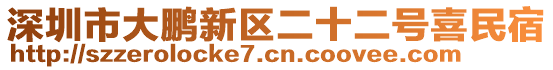 深圳市大鹏新区二十二号喜民宿
http://szzerolocke7.cn.coovee.com